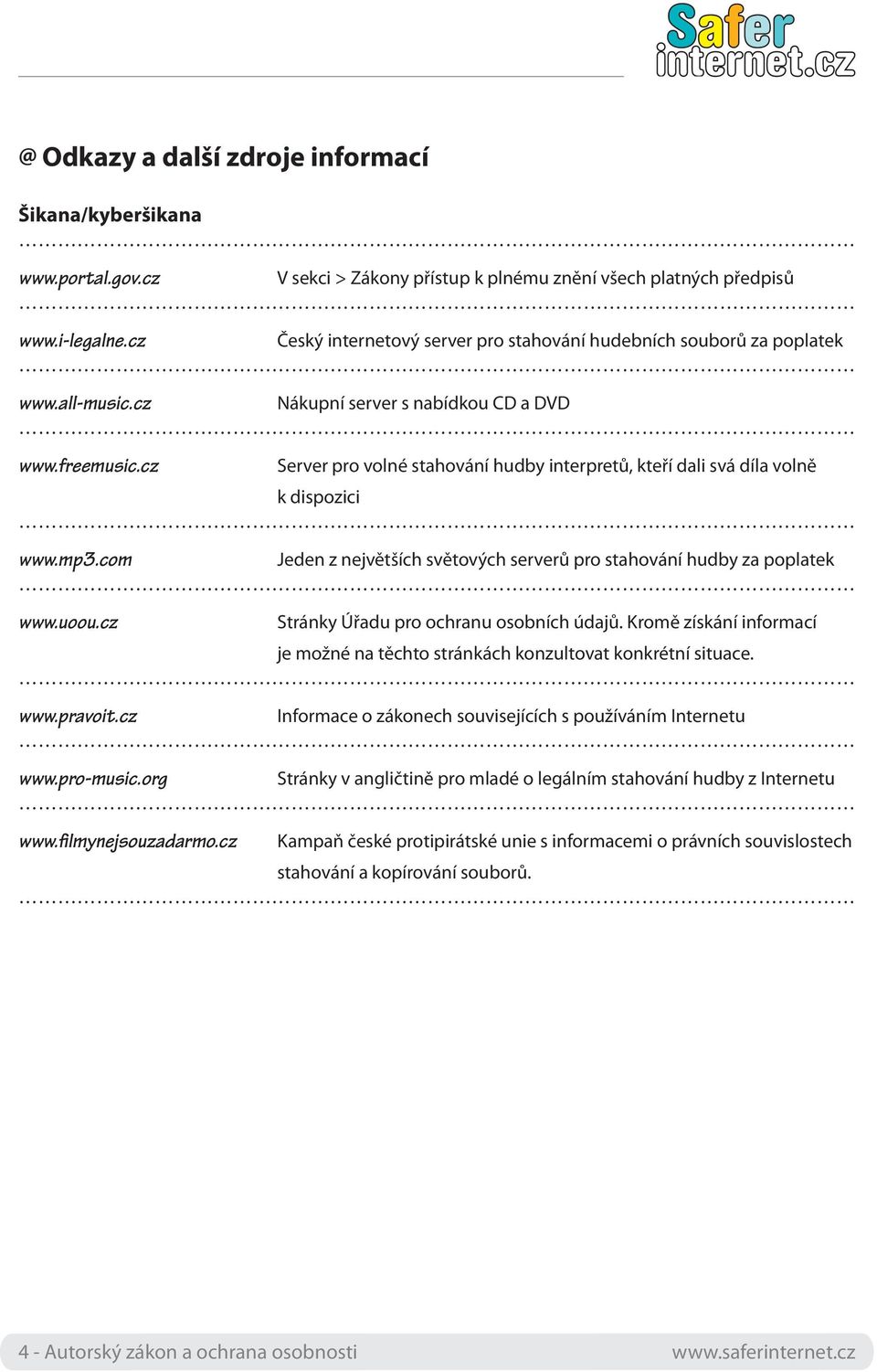 Safer internet.cz

@ Odkazy a další zdroje informací

Šikana/kyberšikana

| | |
|---|---|
| www.portal.gov.cz | V sekci > Zákony přístup k plnému znění všech platných předpisů |
| www.i-legalne.cz | Český internetový server pro stahování hudebních souborů za poplatek |
| www.all-music.cz | Nákupní server s nabídkou CD a DVD |
| www.freemusic.cz | Server pro volné stahování hudby interpretů, kteří dali svá díla volně k dispozici |
| www.mp3.com | Jeden z největších světových serverů pro stahování hudby za poplatek |
| www.uoou.cz | Stránky Úřadu pro ochranu osobních údajů. Kromě získání informací je možné na těchto stránkách konzultovat konkrétní situace. |
| www.pravoit.cz | Informace o zákonech souvisejících s používáním Internetu |
| www.pro-music.org | Stránky v angličtině pro mladé o legálním stahování hudby z Internetu |
| www.filmynejsouzadarmo.cz | Kampaň české protipirátské unie s informacemi o právních souvislostech stahování a kopírování souborů. |

4 - Autorský zákon a ochrana osobnosti www.saferinternet.cz